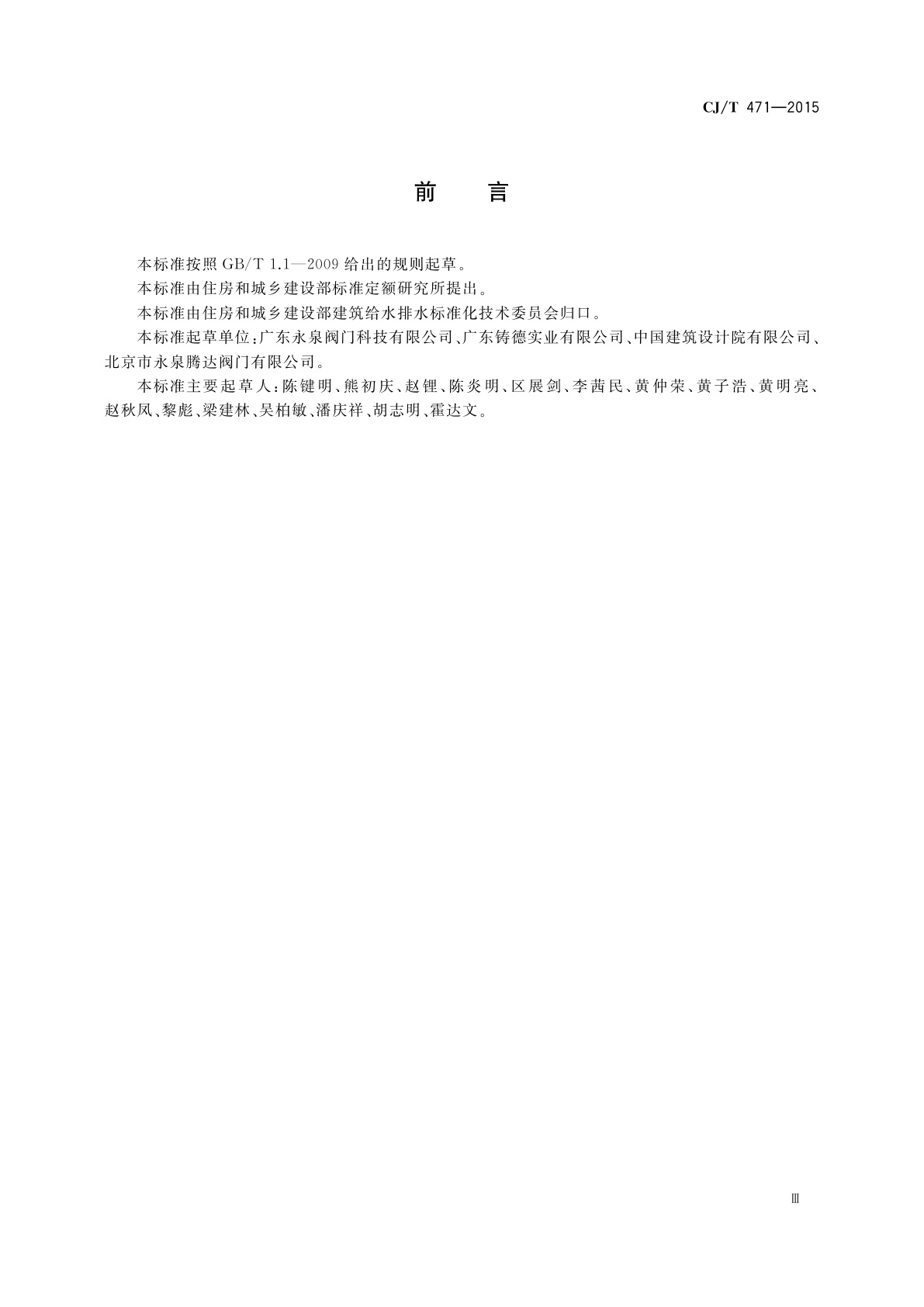 CJ/T 471—2015

前　言

本标准按照 GB/T 1.1—2009 给出的规则起草。

本标准由住房和城乡建设部标准定额研究所提出。

本标准由住房和城乡建设部建筑给水排水标准化技术委员会归口。

本标准起草单位：广东永泉阀门科技有限公司、广东铸德实业有限公司、中国建筑设计院有限公司、北京市永泉腾达阀门有限公司。

本标准主要起草人：陈键明、熊初庆、赵锂、陈炎明、区展剑、李茜民、黄仲荣、黄子浩、黄明亮、赵秋凤、黎彪、梁建林、吴柏敏、潘庆祥、胡志明、霍达文。

Ⅲ